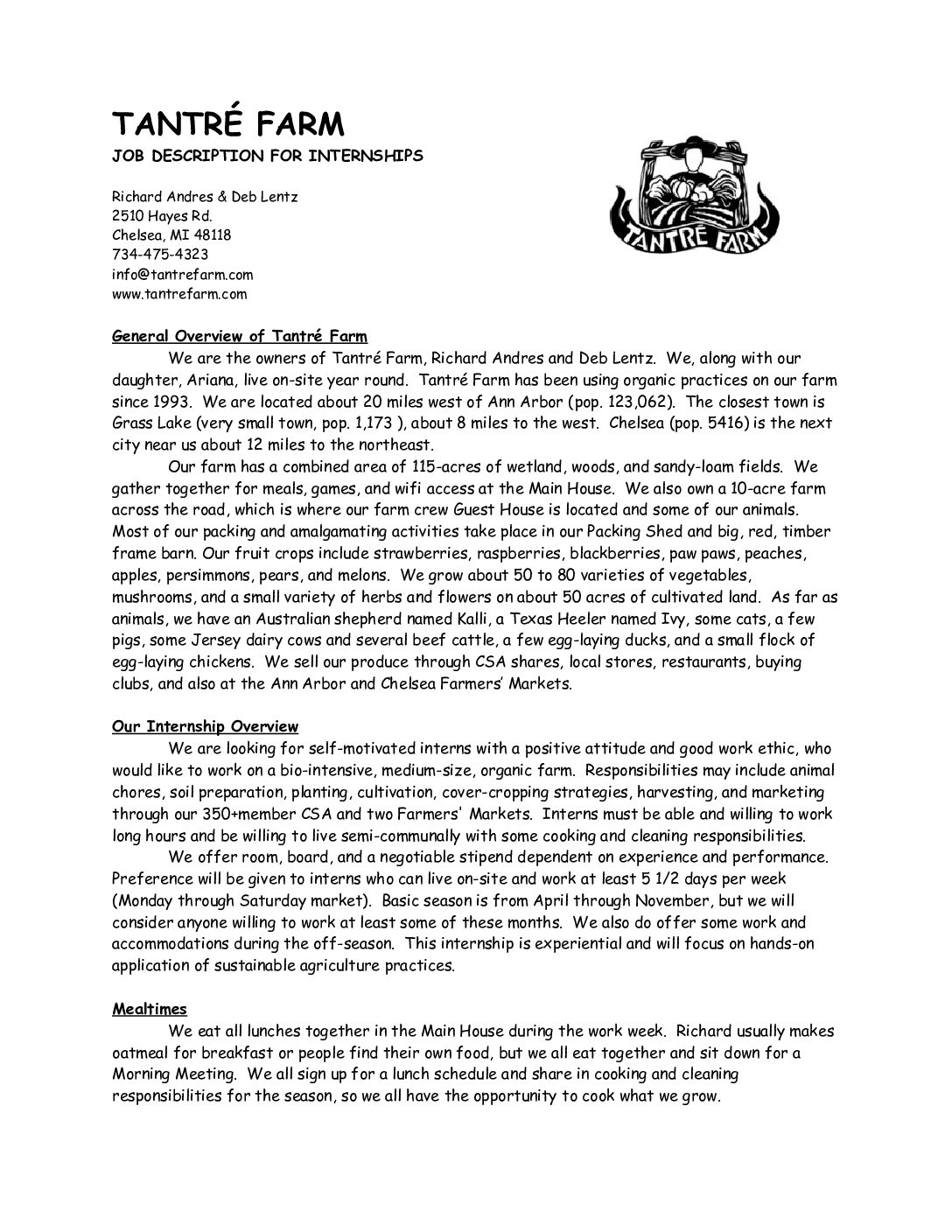 TANTRÉ FARM
JOB DESCRIPTION FOR INTERNSHIPS

Richard Andres & Deb Lentz
2510 Hayes Rd.
Chelsea, MI 48118
734-475-4323
info@tantrefarm.com
www.tantrefarm.com

TANTRE FARM

General Overview of Tantré Farm

We are the owners of Tantré Farm, Richard Andres and Deb Lentz. We, along with our daughter, Ariana, live on-site year round. Tantré Farm has been using organic practices on our farm since 1993. We are located about 20 miles west of Ann Arbor (pop. 123,062). The closest town is Grass Lake (very small town, pop. 1,173 ), about 8 miles to the west. Chelsea (pop. 5416) is the next city near us about 12 miles to the northeast.

Our farm has a combined area of 115-acres of wetland, woods, and sandy-loam fields. We gather together for meals, games, and wifi access at the Main House. We also own a 10-acre farm across the road, which is where our farm crew Guest House is located and some of our animals. Most of our packing and amalgamating activities take place in our Packing Shed and big, red, timber frame barn. Our fruit crops include strawberries, raspberries, blackberries, paw paws, peaches, apples, persimmons, pears, and melons. We grow about 50 to 80 varieties of vegetables, mushrooms, and a small variety of herbs and flowers on about 50 acres of cultivated land. As far as animals, we have an Australian shepherd named Kalli, a Texas Heeler named Ivy, some cats, a few pigs, some Jersey dairy cows and several beef cattle, a few egg-laying ducks, and a small flock of egg-laying chickens. We sell our produce through CSA shares, local stores, restaurants, buying clubs, and also at the Ann Arbor and Chelsea Farmers' Markets.

Our Internship Overview

We are looking for self-motivated interns with a positive attitude and good work ethic, who would like to work on a bio-intensive, medium-size, organic farm. Responsibilities may include animal chores, soil preparation, planting, cultivation, cover-cropping strategies, harvesting, and marketing through our 350+member CSA and two Farmers' Markets. Interns must be able and willing to work long hours and be willing to live semi-communally with some cooking and cleaning responsibilities.

We offer room, board, and a negotiable stipend dependent on experience and performance. Preference will be given to interns who can live on-site and work at least 5 1/2 days per week (Monday through Saturday market). Basic season is from April through November, but we will consider anyone willing to work at least some of these months. We also do offer some work and accommodations during the off-season. This internship is experiential and will focus on hands-on application of sustainable agriculture practices.

Mealtimes

We eat all lunches together in the Main House during the work week. Richard usually makes oatmeal for breakfast or people find their own food, but we all eat together and sit down for a Morning Meeting. We all sign up for a lunch schedule and share in cooking and cleaning responsibilities for the season, so we all have the opportunity to cook what we grow.